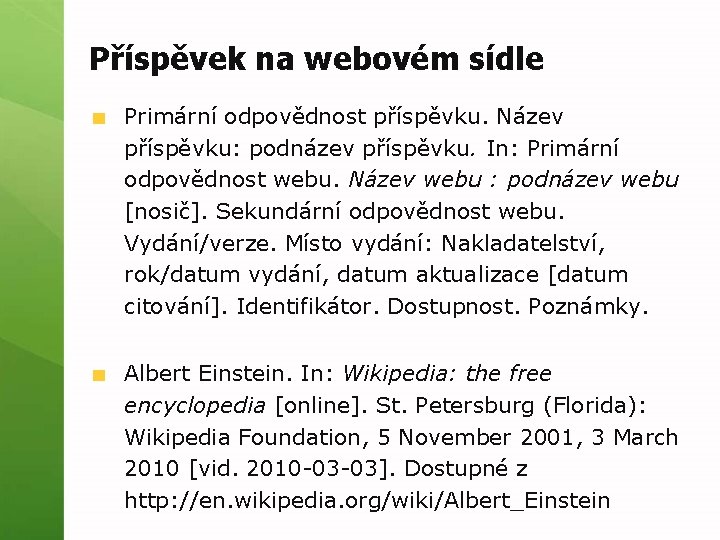 Příspěvek na webovém sídle

Primární odpovědnost příspěvku. Název příspěvku: podnázev příspěvku. In: Primární odpovědnost webu. Název webu : podnázev webu [nosič]. Sekundární odpovědnost webu. Vydání/verze. Místo vydání: Nakladatelství, rok/datum vydání, datum aktualizace [datum citování]. Identifikátor. Dostupnost. Poznámky.

Albert Einstein. In: Wikipedia: the free encyclopedia [online]. St. Petersburg (Florida): Wikipedia Foundation, 5 November 2001, 3 March 2010 [vid. 2010-03-03]. Dostupné z http://en.wikipedia.org/wiki/Albert_Einstein